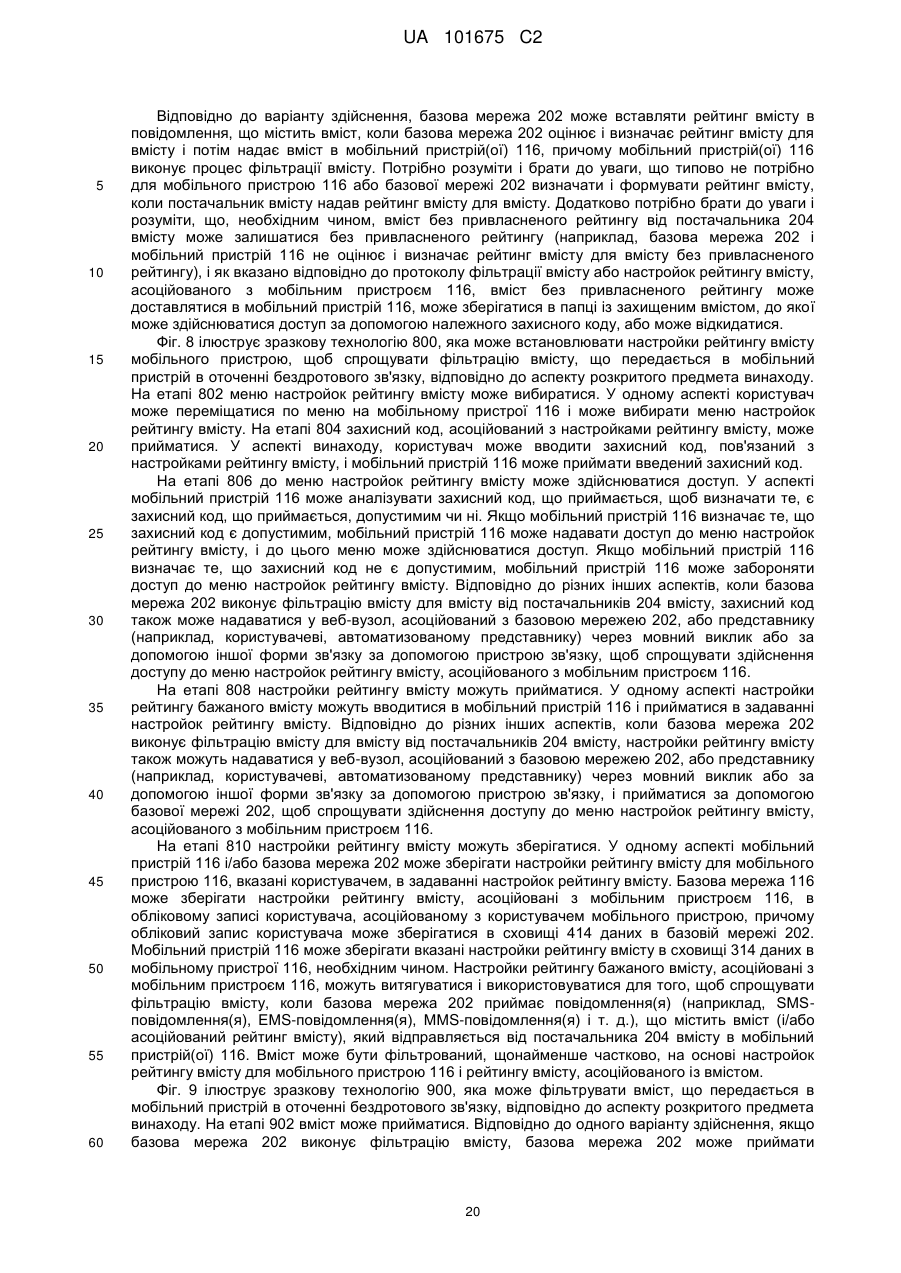 UA 101675 C2

Відповідно до варіанту здійснення, базова мережа 202 може вставляти рейтинг вмісту в повідомлення, що містить вміст, коли базова мережа 202 оцінює і визначає рейтинг вмісту для вмісту і потім надає вміст в мобільний пристрій(ої) 116, причому мобільний пристрій(ої) 116 виконує процес фільтрації вмісту. Потрібно розуміти і брати до уваги, що типово не потрібно для мобільного пристрою 116 або базової мережі 202 визначати і формувати рейтинг вмісту, коли постачальник вмісту надав рейтинг вмісту для вмісту. Додатково потрібно брати до уваги і розуміти, що, необхідним чином, вміст без привласненого рейтингу від постачальника 204 вмісту може залишатися без привласненого рейтингу (наприклад, базова мережа 202 і мобільний пристрій 116 не оцінює і визначає рейтинг вмісту для вмісту без привласненого рейтингу), і як вказано відповідно до протоколу фільтрації вмісту або настройок рейтингу вмісту, асоційованого з мобільним пристроєм 116, вміст без привласненого рейтингу може доставлятися в мобільний пристрій 116, може зберігатися в папці із захищеним вмістом, до якої може здійснюватися доступ за допомогою належного захисного коду, або може відкидатися.

Фіг. 8 ілюструє зразкову технологію 800, яка може встановлювати настройки рейтингу вмісту мобільного пристрою, щоб спрощувати фільтрацію вмісту, що передається в мобільний пристрій в оточенні бездротового зв'язку, відповідно до аспекту розкритого предмета винаходу. На етапі 802 меню настройок рейтингу вмісту може вибиратися. У одному аспекті користувач може переміщатися по меню на мобільному пристрої 116 і може вибирати меню настройок рейтингу вмісту. На етапі 804 захисний код, асоційований з настройками рейтингу вмісту, може прийматися. У аспекті винаходу, користувач може вводити захисний код, пов'язаний з настройками рейтингу вмісту, і мобільний пристрій 116 може приймати введений захисний код.

На етапі 806 до меню настройок рейтингу вмісту може здійснюватися доступ. У аспекті мобільний пристрій 116 може аналізувати захисний код, що приймається, щоб визначати те, є захисний код, що приймається, допустимим чи ні. Якщо мобільний пристрій 116 визначає те, що захисний код є допустимим, мобільний пристрій 116 може надавати доступ до меню настройок рейтингу вмісту, і до цього меню може здійснюватися доступ. Якщо мобільний пристрій 116 визначає те, що захисний код не є допустимим, мобільний пристрій 116 може забороняти доступ до меню настройок рейтингу вмісту. Відповідно до різних інших аспектів, коли базова мережа 202 виконує фільтрацію вмісту для вмісту від постачальників 204 вмісту, захисний код також може надаватися у веб-вузол, асоційований з базовою мережею 202, або представнику (наприклад, користувачеві, автоматизованому представнику) через мовний виклик або за допомогою іншої форми зв'язку за допомогою пристрою зв'язку, щоб спрощувати здійснення доступу до меню настройок рейтингу вмісту, асоційованого з мобільним пристроєм 116.

На етапі 808 настройки рейтингу вмісту можуть прийматися. У одному аспекті настройки рейтингу бажаного вмісту можуть вводитися в мобільний пристрій 116 і прийматися в задаванні настройок рейтингу вмісту. Відповідно до різних інших аспектів, коли базова мережа 202 виконує фільтрацію вмісту для вмісту від постачальників 204 вмісту, настройки рейтингу вмісту також можуть надаватися у веб-вузол, асоційований з базовою мережею 202, або представнику (наприклад, користувачеві, автоматизованому представнику) через мовний виклик або за допомогою іншої форми зв'язку за допомогою пристрою зв'язку, і прийматися за допомогою базової мережі 202, щоб спрощувати здійснення доступу до меню настройок рейтингу вмісту, асоційованого з мобільним пристроєм 116.

На етапі 810 настройки рейтингу вмісту можуть зберігатися. У одному аспекті мобільний пристрій 116 і/або базова мережа 202 може зберігати настройки рейтингу вмісту для мобільного пристрою 116, вказані користувачем, в задаванні настройок рейтингу вмісту. Базова мережа 116 може зберігати настройки рейтингу вмісту, асоційовані з мобільним пристроєм 116, в обліковому записі користувача, асоційованому з користувачем мобільного пристрою, причому обліковий запис користувача може зберігатися в сховищі 414 даних в базовій мережі 202. Мобільний пристрій 116 може зберігати вказані настройки рейтингу вмісту в сховищі 314 даних в мобільному пристрої 116, необхідним чином. Настройки рейтингу бажаного вмісту, асоційовані з мобільним пристроєм 116, можуть витягуватися і використовуватися для того, щоб спрощувати фільтрацію вмісту, коли базова мережа 202 приймає повідомлення(я) (наприклад, SMS-повідомлення(я), EMS-повідомлення(я), MMS-повідомлення(я) і т. д.), що містить вміст (і/або асоційований рейтинг вмісту), який відправляється від постачальника 204 вмісту в мобільний пристрій(ої) 116. Вміст може бути фільтрований, щонайменше частково, на основі настройок рейтингу вмісту для мобільного пристрою 116 і рейтингу вмісту, асоційованого із вмістом.

Фіг. 9 ілюструє зразкову технологію 900, яка може фільтрувати вміст, що передається в мобільний пристрій в оточенні бездротового зв'язку, відповідно до аспекту розкритого предмета винаходу. На етапі 902 вміст може прийматися. Відповідно до одного варіанту здійснення, якщо базова мережа 202 виконує фільтрацію вмісту, базова мережа 202 може приймати

5
10
15
20
25
30
35
40
45
50
55
60

20